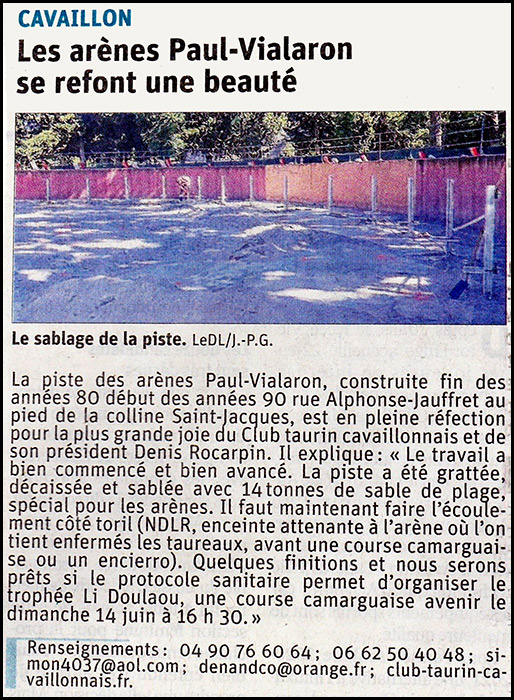 CAVAILLON

Les arènes Paul-Vialaron se refont une beauté

Le sablage de la piste. LeDL/J.-P.G.

La piste des arènes Paul-Vialaron, construite fin des années 80 début des années 90 rue Alphonse-Jauffret au pied de la colline Saint-Jacques, est en pleine réfection pour la plus grande joie du Club taurin cavaillonnais et de son président Denis Rocarpin. Il explique : « Le travail a bien commencé et bien avancé. La piste a été grattée, décaissée et sablée avec 14 tonnes de sable de plage, spécial pour les arènes. Il faut maintenant faire l'écoulement côté toril (NDLR, enceinte attenante à l'arène où l'on tient enfermés les taureaux, avant une course camarguaise ou un encierro). Quelques finitions et nous serons prêts si le protocole sanitaire permet d'organiser le trophée Li Doulaou, une course camarguaise avenir le dimanche 14 juin à 16 h 30. »

Renseignements : 04 90 76 60 64 ; 06 62 50 40 48 ; simon4037@aol.com ; denandco@orange.fr ; club-taurin-cavaillonnais.fr.